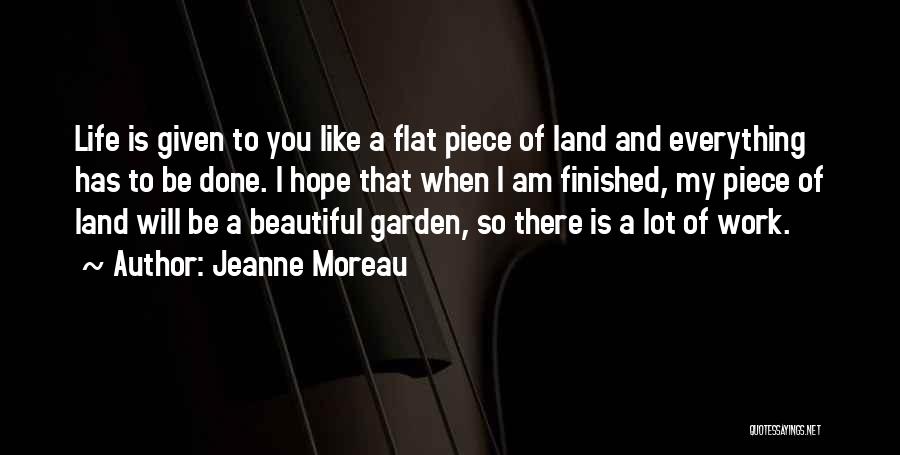 Life is given to you like a flat piece of land and everything has to be done. I hope that when I am finished, my piece of land will be a beautiful garden, so there is a lot of work.

~ Author: Jeanne Moreau

QUOTESSAYINGS.NET